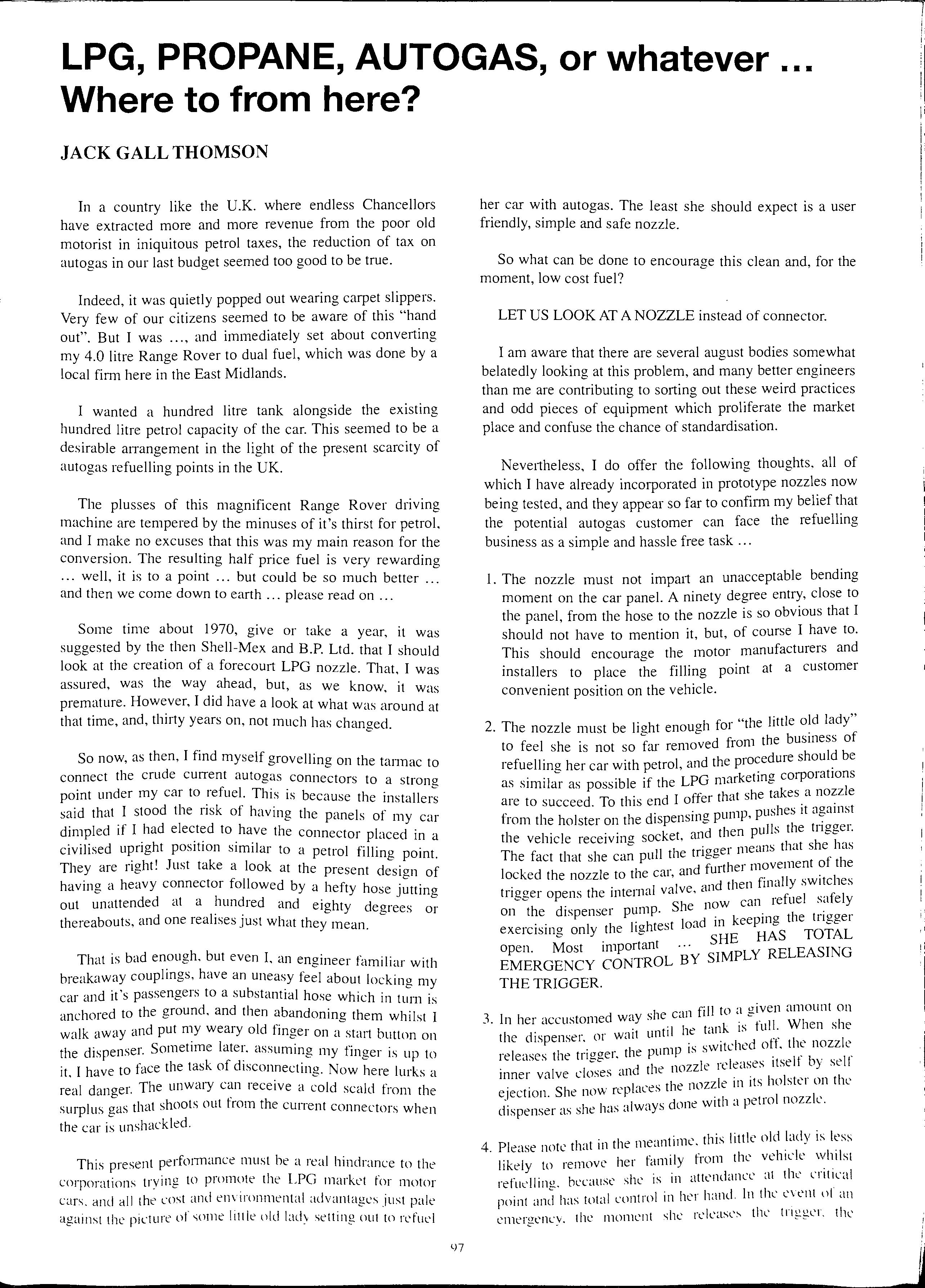 LPG, PROPANE, AUTOGAS, or whatever ... Where to from here?

JACK GALL THOMSON

In a country like the U.K. where endless Chancellors have extracted more and more revenue from the poor old motorist in iniquitous petrol taxes, the reduction of tax on autogas in our last budget seemed too good to be true.

Indeed, it was quietly popped out wearing carpet slippers. Very few of our citizens seemed to be aware of this "hand out". But I was ..., and immediately set about converting my 4.0 litre Range Rover to dual fuel, which was done by a local firm here in the East Midlands.

I wanted a hundred litre tank alongside the existing hundred litre petrol capacity of the car. This seemed to be a desirable arrangement in the light of the present scarcity of autogas refuelling points in the UK.

The plusses of this magnificent Range Rover driving machine are tempered by the minuses of it's thirst for petrol, and I make no excuses that this was my main reason for the conversion. The resulting half price fuel is very rewarding ... well, it is to a point ... but could be so much better ... and then we come down to earth ... please read on ...

Some time about 1970, give or take a year, it was suggested by the then Shell-Mex and B.P. Ltd. that I should look at the creation of a forecourt LPG nozzle. That, I was assured, was the way ahead, but, as we know, it was premature. However, I did have a look at what was around at that time, and, thirty years on, not much has changed.

So now, as then, I find myself grovelling on the tarmac to connect the crude current autogas connectors to a strong point under my car to refuel. This is because the installers said that I stood the risk of having the panels of my car dimpled if I had elected to have the connector placed in a civilised upright position similar to a petrol filling point. They are right! Just take a look at the present design of having a heavy connector followed by a hefty hose jutting out unattended at a hundred and eighty degrees or thereabouts, and one realises just what they mean.

That is bad enough, but even I, an engineer familiar with breakaway couplings, have an uneasy feel about locking my car and it's passengers to a substantial hose which in turn is anchored to the ground, and then abandoning them whilst I walk away and put my weary old finger on a start button on the dispenser. Sometime later, assuming my finger is up to it, I have to face the task of disconnecting. Now here lurks a real danger. The unwary can receive a cold scald from the surplus gas that shoots out from the current connectors when the car is unshackled.

This present performance must be a real hindrance to the corporations trying to promote the LPG market for motor cars, and all the cost and environmental advantages just pale against the picture of some little old lady setting out to refuel her car with autogas. The least she should expect is a user friendly, simple and safe nozzle.

So what can be done to encourage this clean and, for the moment, low cost fuel?

LET US LOOK AT A NOZZLE instead of connector.

I am aware that there are several august bodies somewhat belatedly looking at this problem, and many better engineers than me are contributing to sorting out these weird practices and odd pieces of equipment which proliferate the market place and confuse the chance of standardisation.

Nevertheless, I do offer the following thoughts, all of which I have already incorporated in prototype nozzles now being tested, and they appear so far to confirm my belief that the potential autogas customer can face the refuelling business as a simple and hassle free task ...

1. The nozzle must not impart an unacceptable bending moment on the car panel. A ninety degree entry, close to the panel, from the hose to the nozzle is so obvious that I should not have to mention it, but, of course I have to. This should encourage the motor manufacturers and installers to place the filling point at a customer convenient position on the vehicle.

2. The nozzle must be light enough for "the little old lady" to feel she is not so far removed from the business of refuelling her car with petrol, and the procedure should be as similar as possible if the LPG marketing corporations are to succeed. To this end I offer that she takes a nozzle from the holster on the dispensing pump, pushes it against the vehicle receiving socket, and then pulls the trigger. The fact that she can pull the trigger means that she has locked the nozzle to the car, and further movement of the trigger opens the internal valve, and then finally switches on the dispenser pump. She now can refuel safely exercising only the lightest load in keeping the trigger open. Most important ... SHE HAS TOTAL EMERGENCY CONTROL BY SIMPLY RELEASING THE TRIGGER.

3. In her accustomed way she can fill to a given amount on the dispenser, or wait until he tank is full. When she releases the trigger, the pump is switched off, the nozzle inner valve closes and the nozzle releases itself by self ejection. She now replaces the nozzle in its holster on the dispenser as she has always done with a petrol nozzle.

4. Please note that in the meantime, this little old lady is less likely to remove her family from the vehicle whilst refuelling, because she is in attendance at the critical point and has total control in her hand. In the event of an emergency, the moment she releases the trigger, the

97